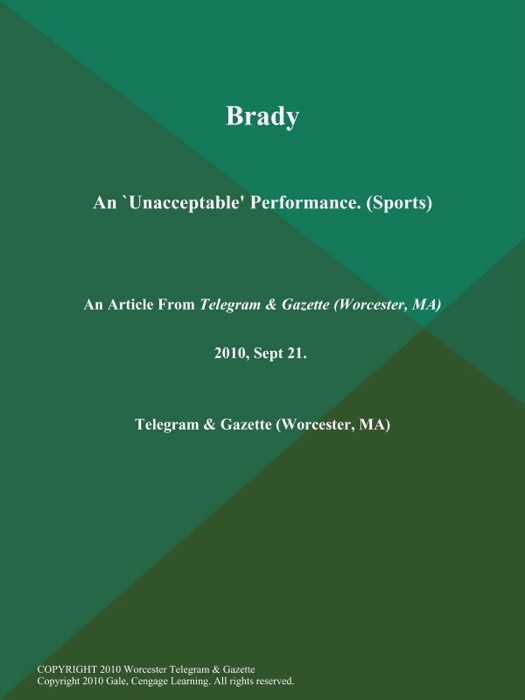 Brady

An `Unacceptable' Performance. (Sports)

An Article From Telegram & Gazette (Worcester, MA)

2010, Sept 21.

Telegram & Gazette (Worcester, MA)

COPYRIGHT 2010 Worcester Telegram & Gazette
Copyright 2010 Gale, Cengage Learning. All rights reserved.